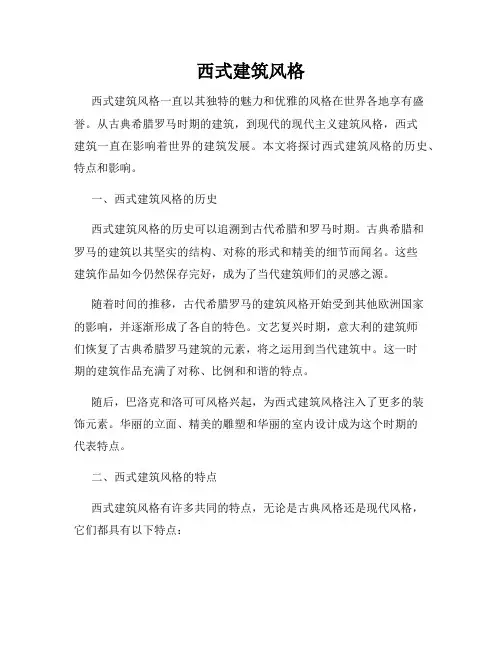 西式建筑风格

西式建筑风格一直以其独特的魅力和优雅的风格在世界各地享有盛誉。从古典希腊罗马时期的建筑，到现代的现代主义建筑风格，西式建筑一直在影响着世界的建筑发展。本文将探讨西式建筑风格的历史、特点和影响。

一、西式建筑风格的历史

西式建筑风格的历史可以追溯到古代希腊和罗马时期。古典希腊和罗马的建筑以其坚实的结构、对称的形式和精美的细节而闻名。这些建筑作品如今仍然保存完好，成为了当代建筑师们的灵感之源。

随着时间的推移，古代希腊罗马的建筑风格开始受到其他欧洲国家的影响，并逐渐形成了各自的特色。文艺复兴时期，意大利的建筑师们恢复了古典希腊罗马建筑的元素，将之运用到当代建筑中。这一时期的建筑作品充满了对称、比例和和谐的特点。

随后，巴洛克和洛可可风格兴起，为西式建筑风格注入了更多的装饰元素。华丽的立面、精美的雕塑和华丽的室内设计成为这个时期的代表特点。

二、西式建筑风格的特点

西式建筑风格有许多共同的特点，无论是古典风格还是现代风格，它们都具有以下特点：